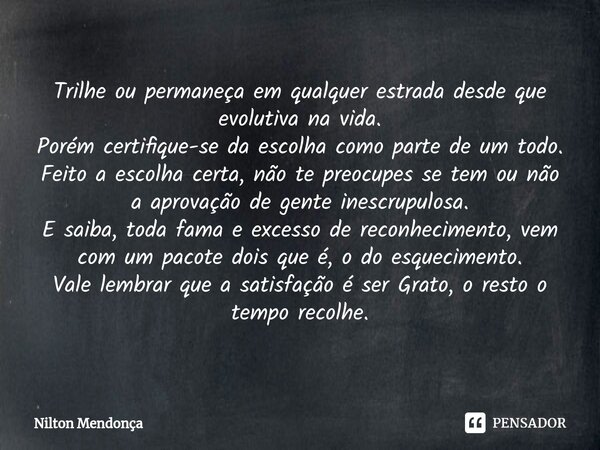 Trilhe ou permaneça em qualquer estrada desde que evolutiva na vida.
Porém certifique-se da escolha como parte de um todo.
Feito a escolha certa, não te preocupes se tem ou não a aprovação de gente inescrupulosa.
E saiba, toda fama e excesso de reconhecimento, vem com um pacote dois que é, o do esquecimento.
Vale lembrar que a satisfação é ser Grato, o resto o tempo recolhe.

Nilton Mendonça

PENSADOR